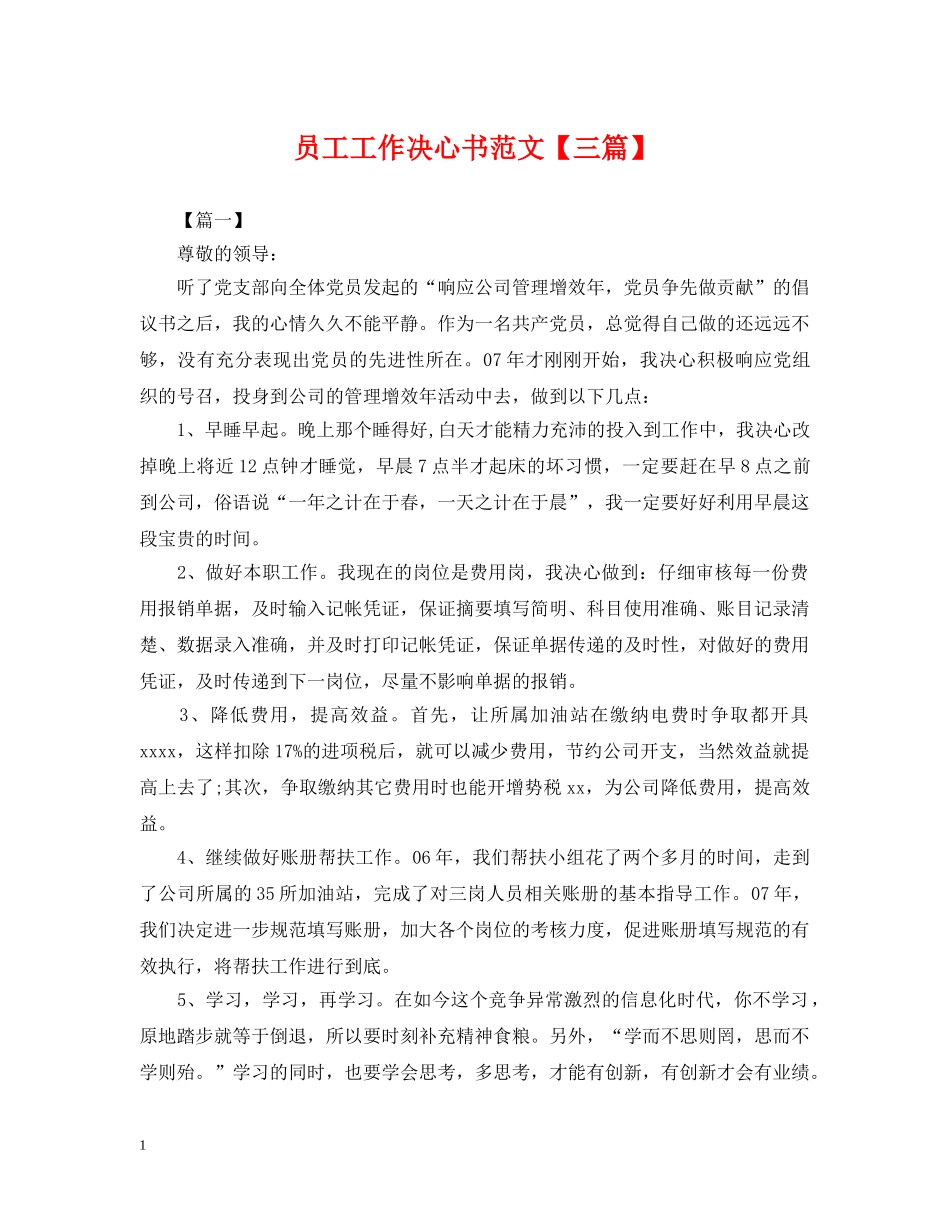 员工工作决心书范文【三篇】

【篇一】

尊敬的领导：

听了党支部向全体党员发起的“响应公司管理增效年，党员争先做贡献”的倡议书之后，我的心情久久不能平静。作为一名共产党员，总觉得自己做的还远远不够，没有充分表现出党员的先进性所在。07年才刚刚开始，我决心积极响应党组织的号召，投身到公司的管理增效年活动中去，做到以下几点：

1、早睡早起。晚上那个睡得好,白天才能精力充沛的投入到工作中，我决心改掉晚上将近12点钟才睡觉，早晨7点半才起床的坏习惯，一定要赶在早8点之前到公司，俗语说“一年之计在于春，一天之计在于晨”，我一定要好好利用早晨这段宝贵的时间。

2、做好本职工作。我现在的岗位是费用岗，我决心做到：仔细审核每一份费用报销单据，及时输入记帐凭证，保证摘要填写简明、科目使用准确、账目记录清楚、数据录入准确，并及时打印记帐凭证，保证单据传递的及时性，对做好的费用凭证，及时传递到下一岗位，尽量不影响单据的报销。

3、降低费用，提高效益。首先，让所属加油站在缴纳电费时争取都开具xxxx，这样扣除17%的进项税后，就可以减少费用，节约公司开支，当然效益就提高上去了;其次，争取缴纳其它费用时也能开增势税xx，为公司降低费用，提高效益。

4、继续做好账册帮扶工作。06年，我们帮扶小组花了两个多月的时间，走到了公司所属的35所加油站，完成了对三岗人员相关账册的基本指导工作。07年，我们决定进一步规范填写账册，加大各个岗位的考核力度，促进账册填写规范的有效执行，将帮扶工作进行到底。

5、学习，学习，再学习。在如今这个竞争异常激烈的信息化时代，你不学习，原地踏步就等于倒退，所以要时刻补充精神食粮。另外，“学而不思则罔，思而不学则殆。”学习的同时，也要学会思考，多思考，才能有创新，有创新才会有业绩。

1